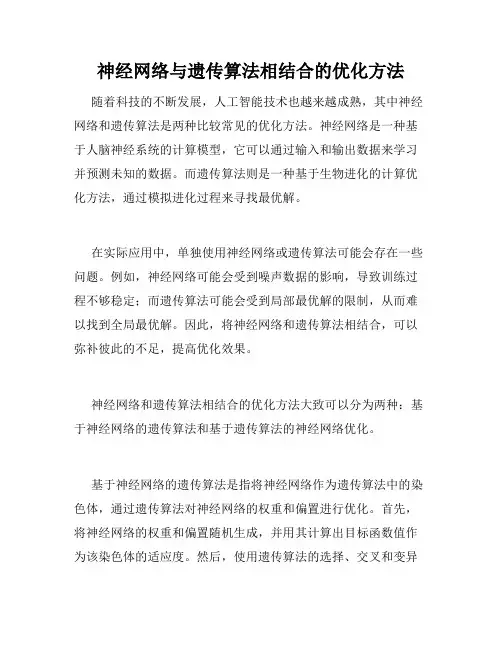 神经网络与遗传算法相结合的优化方法

随着科技的不断发展，人工智能技术也越来越成熟，其中神经网络和遗传算法是两种比较常见的优化方法。神经网络是一种基于人脑神经系统的计算模型，它可以通过输入和输出数据来学习并预测未知的数据。而遗传算法则是一种基于生物进化的计算优化方法，通过模拟进化过程来寻找最优解。

在实际应用中，单独使用神经网络或遗传算法可能会存在一些问题。例如，神经网络可能会受到噪声数据的影响，导致训练过程不够稳定；而遗传算法可能会受到局部最优解的限制，从而难以找到全局最优解。因此，将神经网络和遗传算法相结合，可以弥补彼此的不足，提高优化效果。

神经网络和遗传算法相结合的优化方法大致可以分为两种：基于神经网络的遗传算法和基于遗传算法的神经网络优化。

基于神经网络的遗传算法是指将神经网络作为遗传算法中的染色体，通过遗传算法对神经网络的权重和偏置进行优化。首先，将神经网络的权重和偏置随机生成，并用其计算出目标函数值作为该染色体的适应度。然后，使用遗传算法的选择、交叉和变异